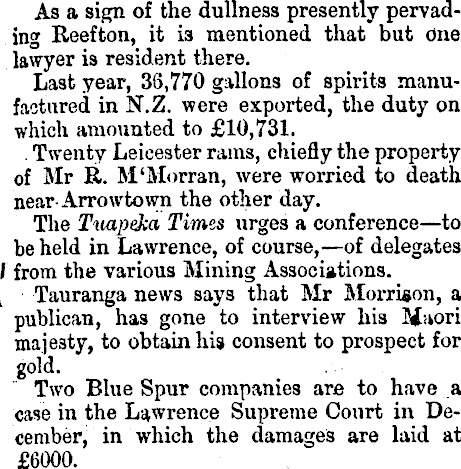 As a sign of the dullness presently pervading Reefton, it is mentioned that but one lawyer is resident there.

Last year, 36,770 gallons of spirits manufactured in N.Z. were exported, the duty on which amounted to £10,731.

Twenty Leicester rams, chiefly the property of Mr R. M'Morran, were worried to death near Arrowtown the other day.

The Tuapeka Times urges a conference—to be held in Lawrence, of course,—of delegates from the various Mining Associations.

Tauranga news says that Mr Morrison, a publican, has gone to interview his Maori majesty, to obtain his consent to prospect for gold.

Two Blue Spur companies are to have a case in the Lawrence Supreme Court in December, in which the damages are laid at £6000.